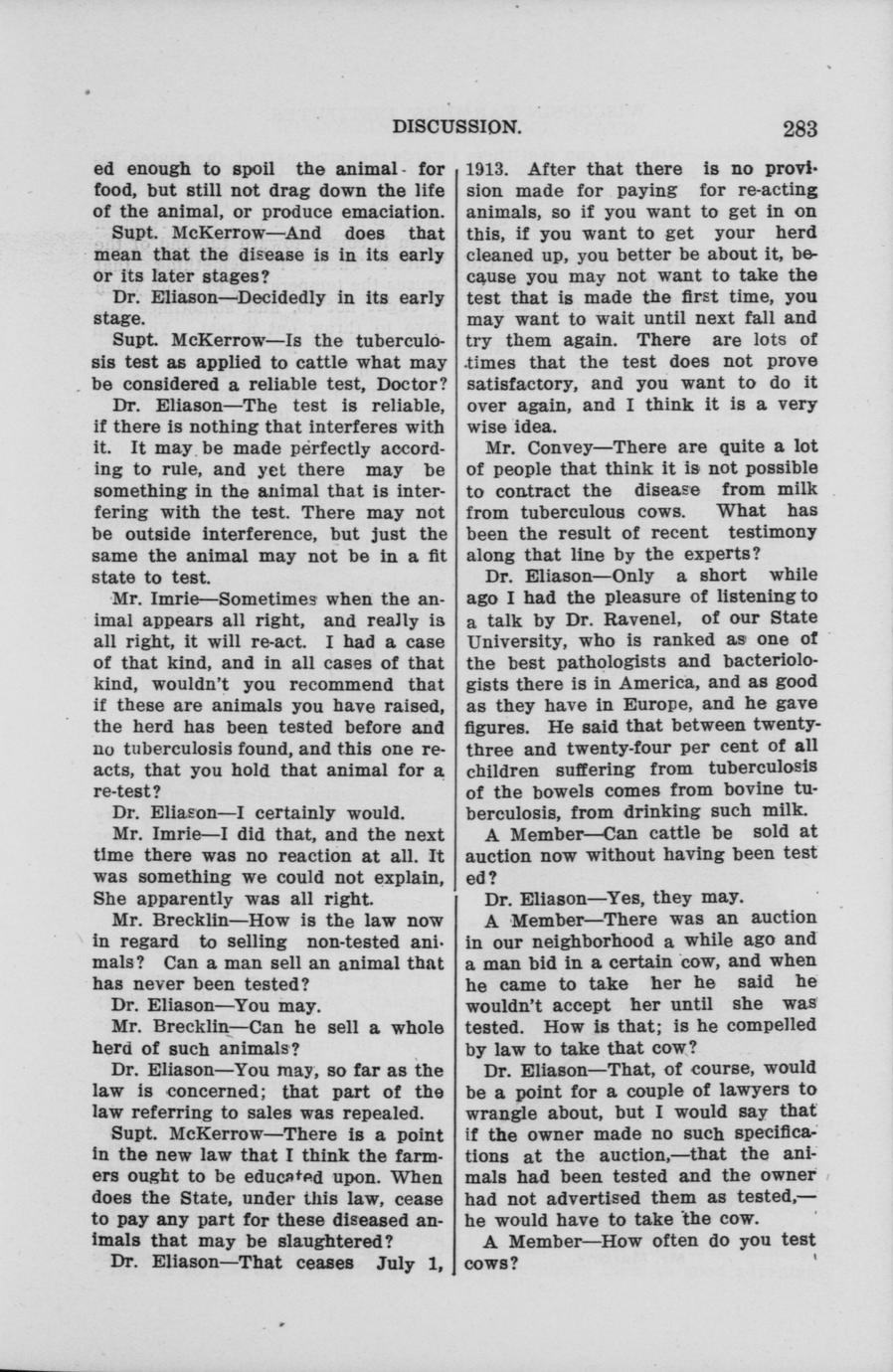 DISCUSSION. 283

ed enough to spoil the animal for food, but still not drag down the life of the animal, or produce emaciation.

Supt. McKerrow—And does that mean that the disease is in its early or its later stages?

Dr. Eliason—Decidedly in its early stage.

Supt. McKerrow—Is the tuberculosis test as applied to cattle what may be considered a reliable test, Doctor?

Dr. Eliason—The test is reliable, if there is nothing that interferes with it. It may be made perfectly according to rule, and yet there may be something in the animal that is interfering with the test. There may not be outside interference, but just the same the animal may not be in a fit state to test.

Mr. Imrie—Sometimes when the animal appears all right, and really is all right, it will re-act. I had a case of that kind, and in all cases of that kind, wouldn't you recommend that if these are animals you have raised, the herd has been tested before and no tuberculosis found, and this one reacts, that you hold that animal for a re-test?

Dr. Eliason—I certainly would.

Mr. Imrie—I did that, and the next time there was no reaction at all. It was something we could not explain, She apparently was all right.

Mr. Brecklin—How is the law now in regard to selling non-tested animals? Can a man sell an animal that has never been tested?

Dr. Eliason—You may.

Mr. Brecklin—Can he sell a whole herd of such animals?

Dr. Eliason—You may, so far as the law is concerned; that part of the law referring to sales was repealed.

Supt. McKerrow—There is a point in the new law that I think the farmers ought to be educated upon. When does the State, under this law, cease to pay any part for these diseased animals that may be slaughtered?

Dr. Eliason—That ceases July 1, 1913. After that there is no provision made for paying for re-acting animals, so if you want to get in on this, if you want to get your herd cleaned up, you better be about it, because you may not want to take the test that is made the first time, you may want to wait until next fall and try them again. There are lots of times that the test does not prove satisfactory, and you want to do it over again, and I think it is a very wise idea.

Mr. Convey—There are quite a lot of people that think it is not possible to contract the disease from milk from tuberculous cows. What has been the result of recent testimony along that line by the experts?

Dr. Eliason—Only a short while ago I had the pleasure of listening to a talk by Dr. Ravenel, of our State University, who is ranked as one of the best pathologists and bacteriologists there is in America, and as good as they have in Europe, and he gave figures. He said that between twenty-three and twenty-four per cent of all children suffering from tuberculosis of the bowels comes from bovine tuberculosis, from drinking such milk.

A Member—Can cattle be sold at auction now without having been test ed?

Dr. Eliason—Yes, they may.

A Member—There was an auction in our neighborhood a while ago and a man bid in a certain cow, and when he came to take her he said he wouldn't accept her until she was tested. How is that; is he compelled by law to take that cow?

Dr. Eliason—That, of course, would be a point for a couple of lawyers to wrangle about, but I would say that if the owner made no such specifications at the auction,—that the animals had been tested and the owner had not advertised them as tested,—he would have to take the cow.

A Member—How often do you test cows?